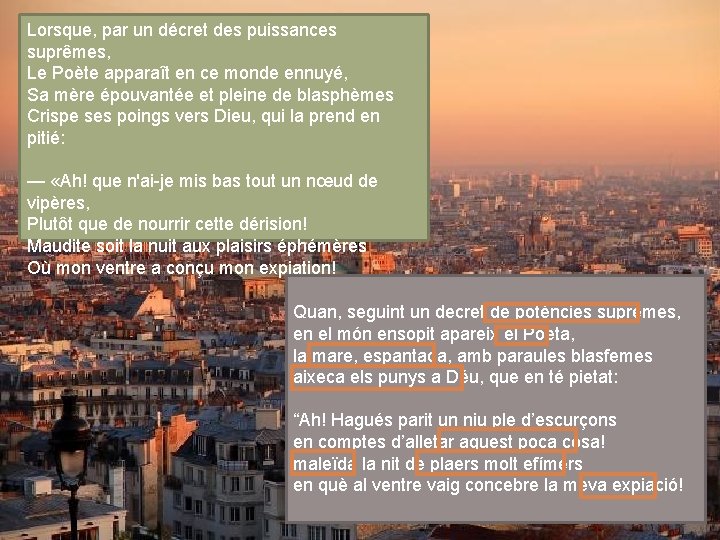 Lorsque, par un décret des puissances suprêmes,
Le Poète apparaît en ce monde ennuyé,
Sa mère épouvantée et pleine de blasphèmes
Crispe ses poings vers Dieu, qui la prend en pitié:

— «Ah! que n'ai-je mis bas tout un nœud de vipères,
Plutôt que de nourrir cette dérision!
Maudite soit la nuit aux plaisirs éphémères
Où mon ventre a conçu mon expiation!

Quan, seguint un decret de potències supremes,
en el món ensopit apareix el Poeta,
la mare, espantada, amb paraules blasfemes
aixeca els punys a Déu, que en té pietat:

"Ah! Hagués parit un niu ple d'escurçons
en comptes d'alletar aquest poca cosa!
maleïda la nit de plaers molt efímers
en què al ventre vaig concebre la meva expiació!